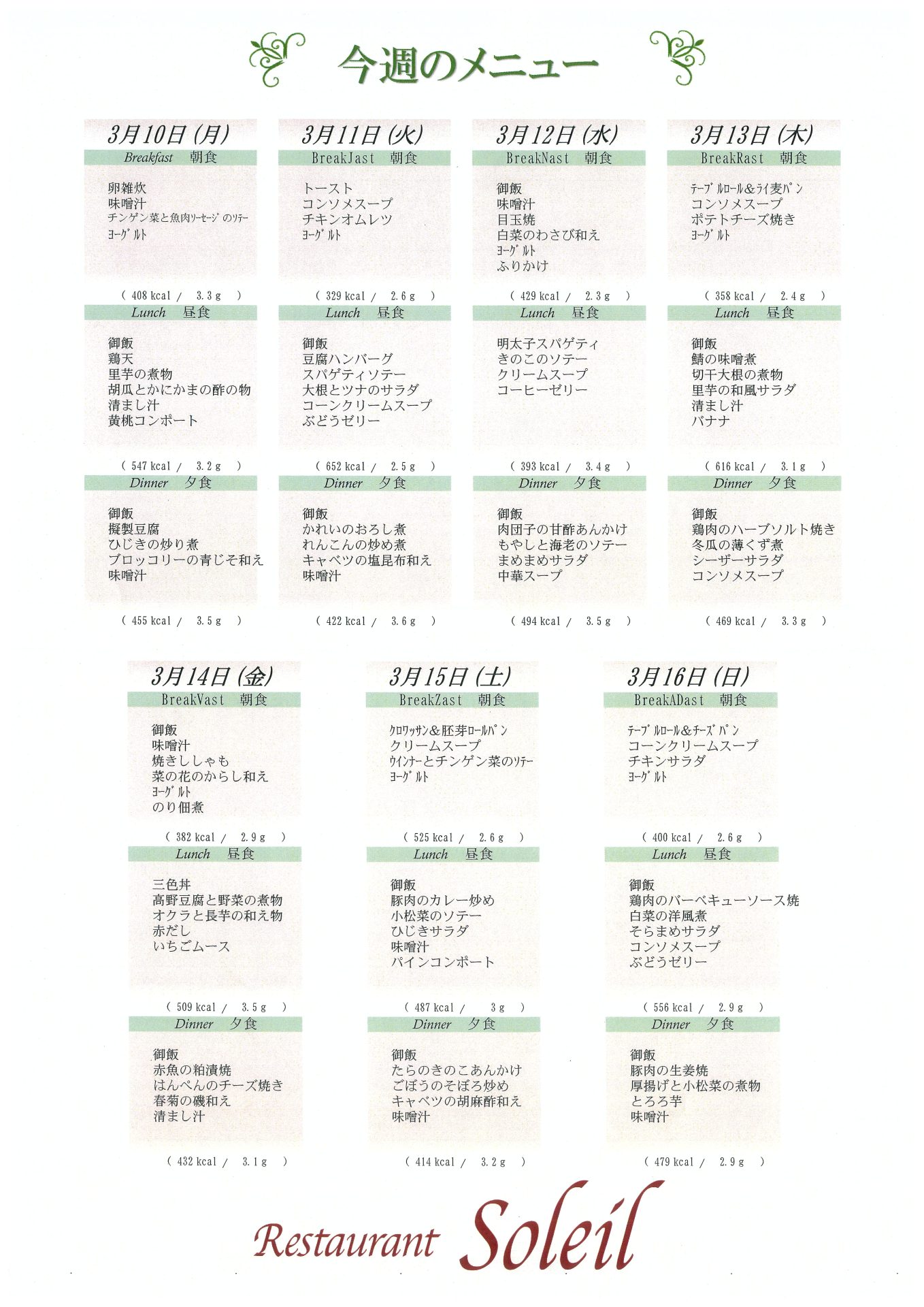 今週のメニュー

3月10日(月)
Breakfast　朝食
卵雑炊
味噌汁
チンゲン菜と魚肉ソーセージのソテー
ヨーグルト
( 408 kcal / 3.3 g )
Lunch　昼食
御飯
鶏天
里芋の煮物
胡瓜とかにかまの酢の物
清まし汁
黄桃コンポート
( 547 kcal / 3.2 g )
Dinner　夕食
御飯
擬製豆腐
ひじきの炒り煮
ブロッコリーの青じそ和え
味噌汁
( 455 kcal / 3.5 g )

3月11日(火)
BreakJast　朝食
トースト
コンソメスープ
チキンオムレツ
ヨーグルト
( 329 kcal / 2.6 g )
Lunch　昼食
御飯
豆腐ハンバーグ
スパゲティソテー
大根とツナのサラダ
コーンクリームスープ
ぶどうゼリー
( 652 kcal / 2.5 g )
Dinner　夕食
御飯
かれいのおろし煮
れんこんの炒め煮
キャベツの塩昆布和え
味噌汁
( 422 kcal / 3.6 g )

3月12日(水)
BreakNast　朝食
御飯
味噌汁
目玉焼
白菜のわさび和え
ヨーグルト
ふりかけ
( 429 kcal / 2.3 g )
Lunch　昼食
明太子スパゲティ
きのこのソテー
クリームスープ
コーヒーゼリー
( 393 kcal / 3.4 g )
Dinner　夕食
御飯
肉団子の甘酢あんかけ
もやしと海老のソテー
まめまめサラダ
中華スープ
( 494 kcal / 3.5 g )

3月13日(木)
BreakRast　朝食
テーブルロール&ライ麦パン
コンソメスープ
ポテトチーズ焼き
ヨーグルト
( 358 kcal / 2.4 g )
Lunch　昼食
御飯
鯖の味噌煮
切干大根の煮物
里芋の和風サラダ
清まし汁
バナナ
( 616 kcal / 3.1 g )
Dinner　夕食
御飯
鶏肉のハーブソルト焼き
冬瓜の薄くず煮
シーザーサラダ
コンソメスープ
( 469 kcal / 3.3 g )

3月14日(金)
BreakVast　朝食
御飯
味噌汁
焼きししゃも
菜の花のからし和え
ヨーグルト
のり佃煮
( 382 kcal / 2.9 g )
Lunch　昼食
三色丼
高野豆腐と野菜の煮物
オクラと長芋の和え物
赤だし
いちごムース
( 509 kcal / 3.5 g )
Dinner　夕食
御飯
赤魚の粕漬焼
はんぺんのチーズ焼き
春菊の磯和え
清まし汁
( 432 kcal / 3.1 g )

3月15日(土)
BreakZast　朝食
クロワッサン&胚芽ロールパン
クリームスープ
ウインナーとチンゲン菜のソテー
ヨーグルト
( 525 kcal / 2.6 g )
Lunch　昼食
御飯
豚肉のカレー炒め
小松菜のソテー
ひじきサラダ
味噌汁
パインコンポート
( 487 kcal / 3 g )
Dinner　夕食
御飯
たらのきのこあんかけ
ごぼうのそぼろ炒め
キャベツの胡麻酢和え
味噌汁
( 414 kcal / 3.2 g )

3月16日(日)
BreakADast　朝食
テーブルロール&チーズパン
コーンクリームスープ
チキンサラダ
ヨーグルト
( 400 kcal / 2.6 g )
Lunch　昼食
御飯
鶏肉のバーベキューソース焼
白菜の洋風煮
そらまめサラダ
コンソメスープ
ぶどうゼリー
( 556 kcal / 2.9 g )
Dinner　夕食
御飯
豚肉の生姜焼
厚揚げと小松菜の煮物
とろろ芋
味噌汁
( 479 kcal / 2.9 g )

Restaurant Soleil